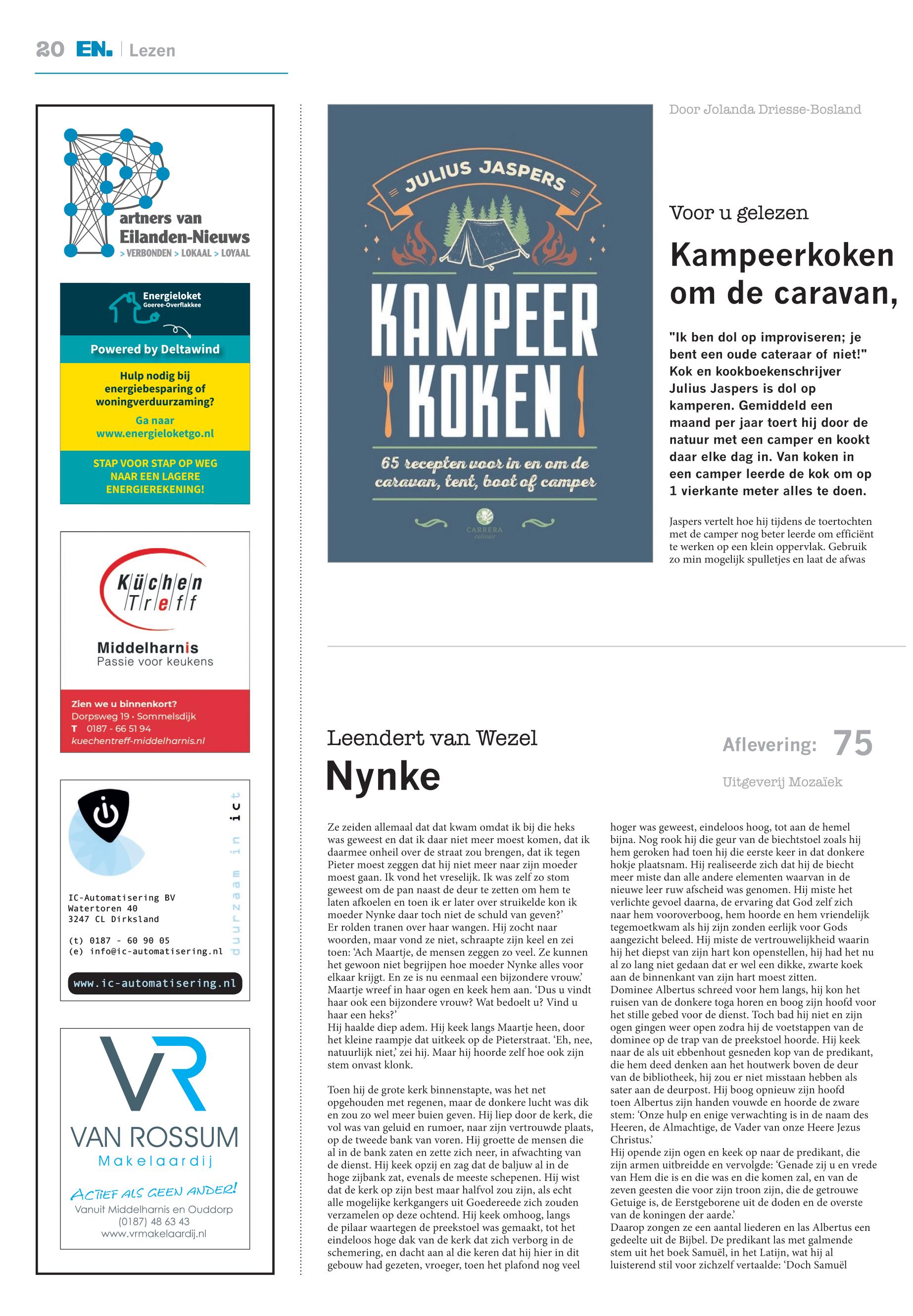 20 EN. | Lezen

Partners van Eilanden-Nieuws
> VERBONDEN > LOKAAL > LOYAAL

Energieloket Goeree-Overflakkee

Powered by Deltawind

Hulp nodig bij energiebesparing of woningverduurzaming?

Ga naar www.energieloketgo.nl

STAP VOOR STAP OP WEG NAAR EEN LAGERE ENERGIEREKENING!

Küchen Treff

Middelharnis
Passie voor keukens

Zien we u binnenkort?
Dorpsweg 19 · Sommelsdijk
T 0187 - 66 51 94
kuechentreff-middelharnis.nl

duurzaam in ict

IC-Automatisering BV
Watertoren 40
3247 CL Dirksland

(t) 0187 - 60 90 05
(e) info@ic-automatisering.nl

www.ic-automatisering.nl

VR
VAN ROSSUM
Makelaardij

ACTIEF ALS GEEN ANDER!
Vanuit Middelharnis en Ouddorp
(0187) 48 63 43
www.vrmakelaardij.nl

JULIUS JASPERS
KAMPEER KOKEN
65 recepten voor in en om de caravan, tent, boot of camper
CARRERA culinair

Door Jolanda Driesse-Bosland

Voor u gelezen

Kampeerkoken om de caravan,

"Ik ben dol op improviseren; je bent een oude cateraar of niet!" Kok en kookboekenschrijver Julius Jaspers is dol op kamperen. Gemiddeld een maand per jaar toert hij door de natuur met een camper en kookt daar elke dag in. Van koken in een camper leerde de kok om op 1 vierkante meter alles te doen.

Jaspers vertelt hoe hij tijdens de toertochten met de camper nog beter leerde om efficiënt te werken op een klein oppervlak. Gebruik zo min mogelijk spulletjes en laat de afwas

Leendert van Wezel

Nynke

Aflevering: 75

Uitgeverij Mozaïek

Ze zeiden allemaal dat dat kwam omdat ik bij die heks was geweest en dat ik daar niet meer moest komen, dat ik daarmee onheil over de straat zou brengen, dat ik tegen Pieter moest zeggen dat hij niet meer naar zijn moeder moest gaan. Ik vond het vreselijk. Ik was zelf zo stom geweest om de pan naast de deur te zetten om hem te laten afkoelen en toen ik er later over struikelde kon ik moeder Nynke daar toch niet de schuld van geven?'
Er rolden tranen over haar wangen. Hij zocht naar woorden, maar vond ze niet, schraapte zijn keel en zei toen: 'Ach Maartje, de mensen zeggen zo veel. Ze kunnen het gewoon niet begrijpen hoe moeder Nynke alles voor elkaar krijgt. En ze is nu eenmaal een bijzondere vrouw.'
Maartje wreef in haar ogen en keek hem aan. 'Dus u vindt haar ook een bijzondere vrouw? Wat bedoelt u? Vind u haar een heks?'
Hij haalde diep adem. Hij keek langs Maartje heen, door het kleine raampje dat uitkeek op de Pieterstraat. 'Eh, nee, natuurlijk niet,' zei hij. Maar hij hoorde zelf hoe ook zijn stem onvast klonk.

Toen hij de grote kerk binnenstapte, was het net opgehouden met regenen, maar de donkere lucht was dik en zou zo wel meer buien geven. Hij liep door de kerk, die vol was van geluid en rumoer, naar zijn vertrouwde plaats, op de tweede bank van voren. Hij groette de mensen die al in de bank zaten en zette zich neer, in afwachting van de dienst. Hij keek opzij en zag dat de baljuw al in de hoge zijbank zat, evenals de meeste schepenen. Hij wist dat de kerk op zijn best maar halfvol zou zijn, als echt alle mogelijke kerkgangers uit Goedereede zich zouden verzamelen op deze ochtend. Hij keek omhoog, langs de pilaar waartegen de preekstoel was gemaakt, tot het eindeloos hoge dak van de kerk dat zich verborg in de schemering, en dacht aan al die keren dat hij hier in dit gebouw had gezeten, vroeger, toen het plafond nog veel hoger was geweest, eindeloos hoog, tot aan de hemel bijna. Nog rook hij die geur van de biechtstoel zoals hij hem geroken had toen hij die eerste keer in dat donkere hokje plaatsnam. Hij realiseerde zich dat hij de biecht meer miste dan alle andere elementen waarvan in de nieuwe leer ruw afscheid was genomen. Hij miste het verlichte gevoel daarna, de ervaring dat God zelf zich naar hem vooroverboog, hem hoorde en hem vriendelijk tegemoetkwam als hij zijn zonden eerlijk voor Gods aangezicht beleed. Hij miste de vertrouwelijkheid waarin hij het diepst van zijn hart kon openstellen, hij had het nu al zo lang niet gedaan dat er wel een dikke, zwarte koek aan de binnenkant van zijn hart moest zitten.
Dominee Albertus schreed voor hem langs, hij kon het ruisen van de donkere toga horen en boog zijn hoofd voor het stille gebed voor de dienst. Toch bad hij niet en zijn ogen gingen weer open zodra hij de voetstappen van de dominee op de trap van de preekstoel hoorde. Hij keek naar de als uit ebbenhout gesneden kop van de predikant, die hem deed denken aan het houtwerk boven de deur van de bibliotheek, hij zou er niet misstaan hebben als sater aan de deurpost. Hij boog opnieuw zijn hoofd toen Albertus zijn handen vouwde en hoorde de zware stem: 'Onze hulp en enige verwachting is in de naam des Heeren, de Almachtige, de Vader van onze Heere Jezus Christus.'
Hij opende zijn ogen en keek op naar de predikant, die zijn armen uitbreidde en vervolgde: 'Genade zij u en vrede van Hem die is en die was en die komen zal, en van de zeven geesten die voor zijn troon zijn, die de getrouwe Getuige is, de Eerstgeborene uit de doden en de overste van de koningen der aarde.'
Daarop zongen ze een aantal liederen en las Albertus een gedeelte uit de Bijbel. De predikant las met galmende stem uit het boek Samuël, in het Latijn, wat hij al luisterend stil voor zichzelf vertaalde: 'Doch Samuël